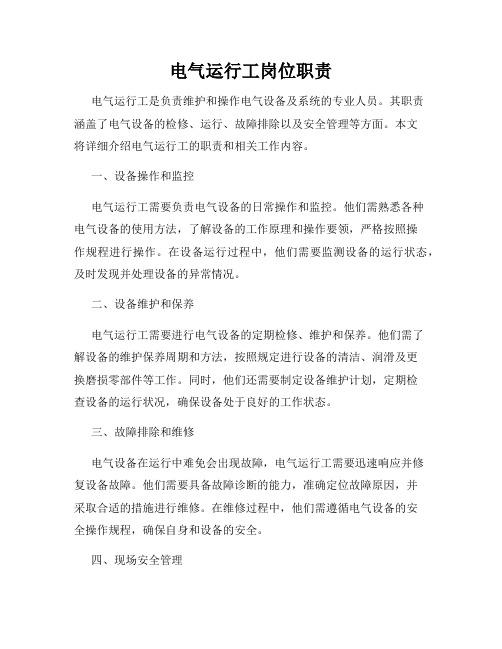 电气运行工岗位职责

电气运行工是负责维护和操作电气设备及系统的专业人员。其职责涵盖了电气设备的检修、运行、故障排除以及安全管理等方面。本文将详细介绍电气运行工的职责和相关工作内容。

一、设备操作和监控

电气运行工需要负责电气设备的日常操作和监控。他们需熟悉各种电气设备的使用方法，了解设备的工作原理和操作要领，严格按照操作规程进行操作。在设备运行过程中，他们需要监测设备的运行状态，及时发现并处理设备的异常情况。

二、设备维护和保养

电气运行工需要进行电气设备的定期检修、维护和保养。他们需了解设备的维护保养周期和方法，按照规定进行设备的清洁、润滑及更换磨损零部件等工作。同时，他们还需要制定设备维护计划，定期检查设备的运行状况，确保设备处于良好的工作状态。

三、故障排除和维修

电气设备在运行中难免会出现故障，电气运行工需要迅速响应并修复设备故障。他们需要具备故障诊断的能力，准确定位故障原因，并采取合适的措施进行维修。在维修过程中，他们需遵循电气设备的安全操作规程，确保自身和设备的安全。

四、现场安全管理